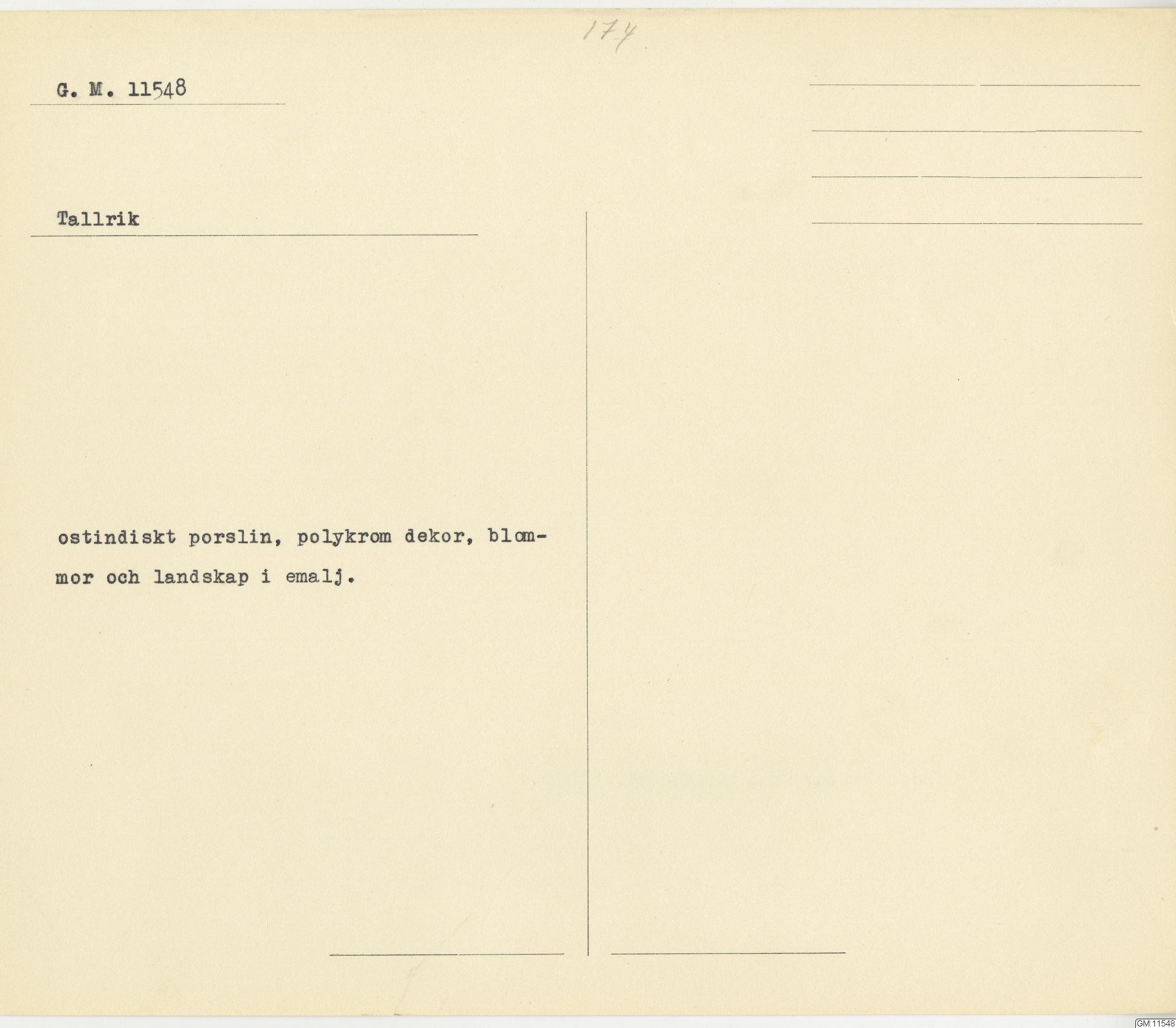 174

G. M. 11548

Tallrik

ostindiskt porslin, polykrom dekor, blommor och landskap i emalj.

GM:11548